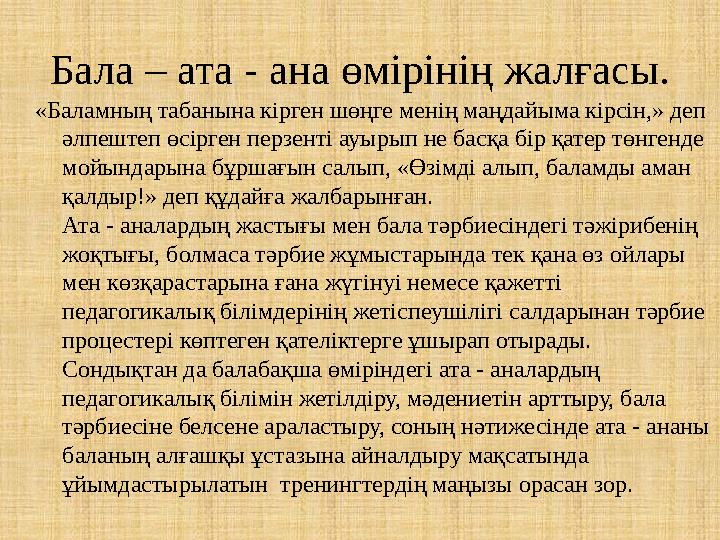 Бала – ата - ана өмірінің жалғасы.

«Баламның табанына кірген шөңге менің маңдайыма кірсін,» деп әлпештеп өсірген перзенті ауырып не басқа бір қатер төнгенде мойындарына бұршағын салып, «Өзімді алып, баламды аман қалдыр!» деп құдайға жалбарынған.

Ата - аналардың жастығы мен бала тәрбиесіндегі тәжірибенің жоқтығы, болмаса тәрбие жұмыстарында тек қана өз ойлары мен көзқарастарына ғана жүгінуі немесе қажетті педагогикалық білімдерінің жетіспеушілігі салдарынан тәрбие процестері көптеген қателіктерге ұшырап отырады.

Сондықтан да балабақша өміріндегі ата - аналардың педагогикалық білімін жетілдіру, мәдениетін арттыру, бала тәрбиесіне белсене араластыру, соның нәтижесінде ата - ананы баланың алғашқы ұстазына айналдыру мақсатында ұйымдастырылатын тренингтердің маңызы орасан зор.